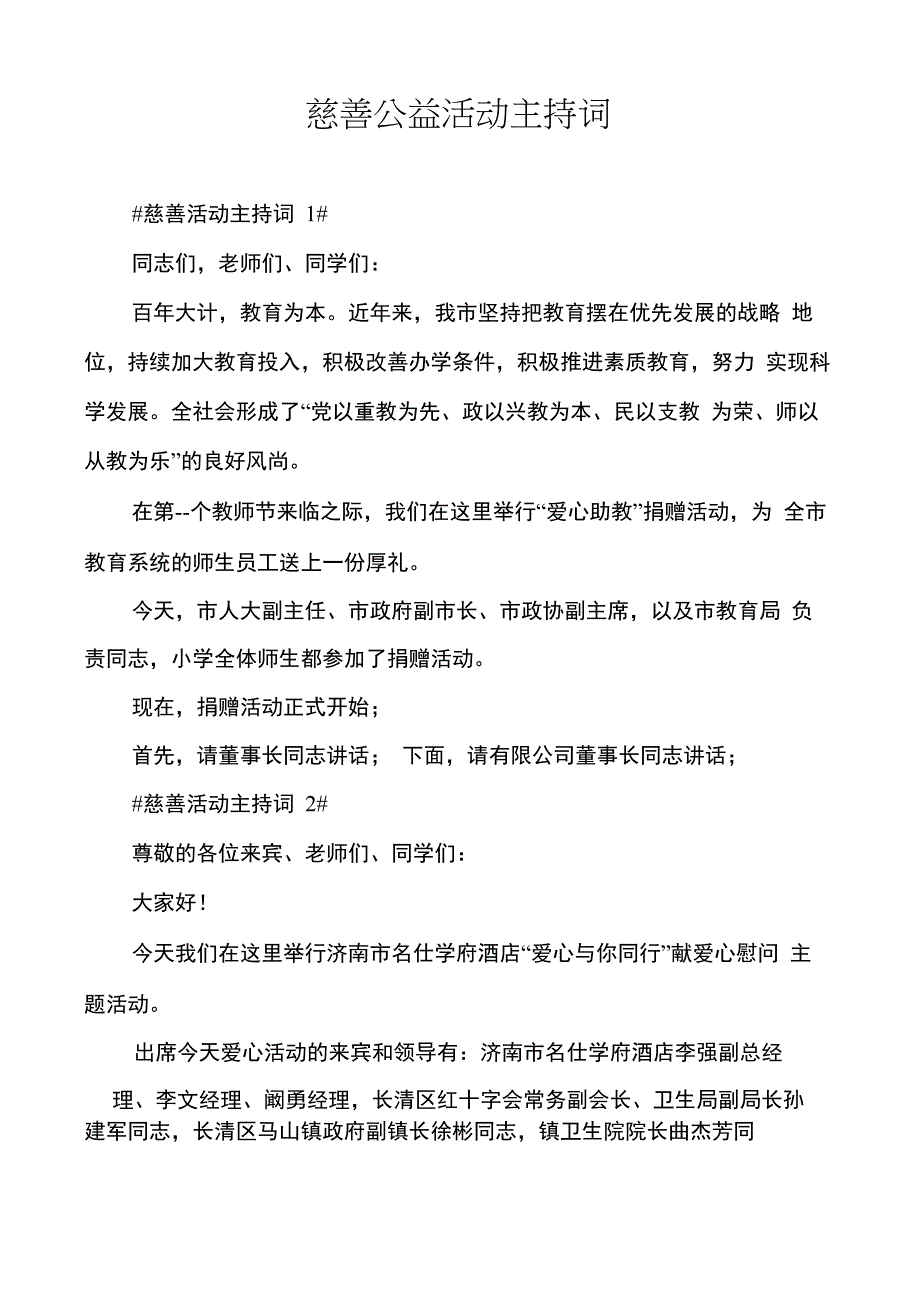 慈善公益活动主持词

#慈善活动主持词 1#

同志们，老师们、同学们：

百年大计，教育为本。近年来，我市坚持把教育摆在优先发展的战略 地位，持续加大教育投入，积极改善办学条件，积极推进素质教育，努力 实现科学发展。全社会形成了“党以重教为先、政以兴教为本、民以支教 为荣、师以从教为乐”的良好风尚。

在第--个教师节来临之际，我们在这里举行“爱心助教”捐赠活动，为 全市教育系统的师生员工送上一份厚礼。

今天，市人大副主任、市政府副市长、市政协副主席，以及市教育局 负责同志，小学全体师生都参加了捐赠活动。

现在，捐赠活动正式开始；

首先，请董事长同志讲话； 下面，请有限公司董事长同志讲话；

#慈善活动主持词 2#

尊敬的各位来宾、老师们、同学们：

大家好！

今天我们在这里举行济南市名仕学府酒店“爱心与你同行”献爱心慰问 主题活动。

出席今天爱心活动的来宾和领导有：济南市名仕学府酒店李强副总经理、李文经理、阚勇经理，长清区红十字会常务副会长、卫生局副局长孙建军同志，长清区马山镇政府副镇长徐彬同志，镇卫生院院长曲杰芳同